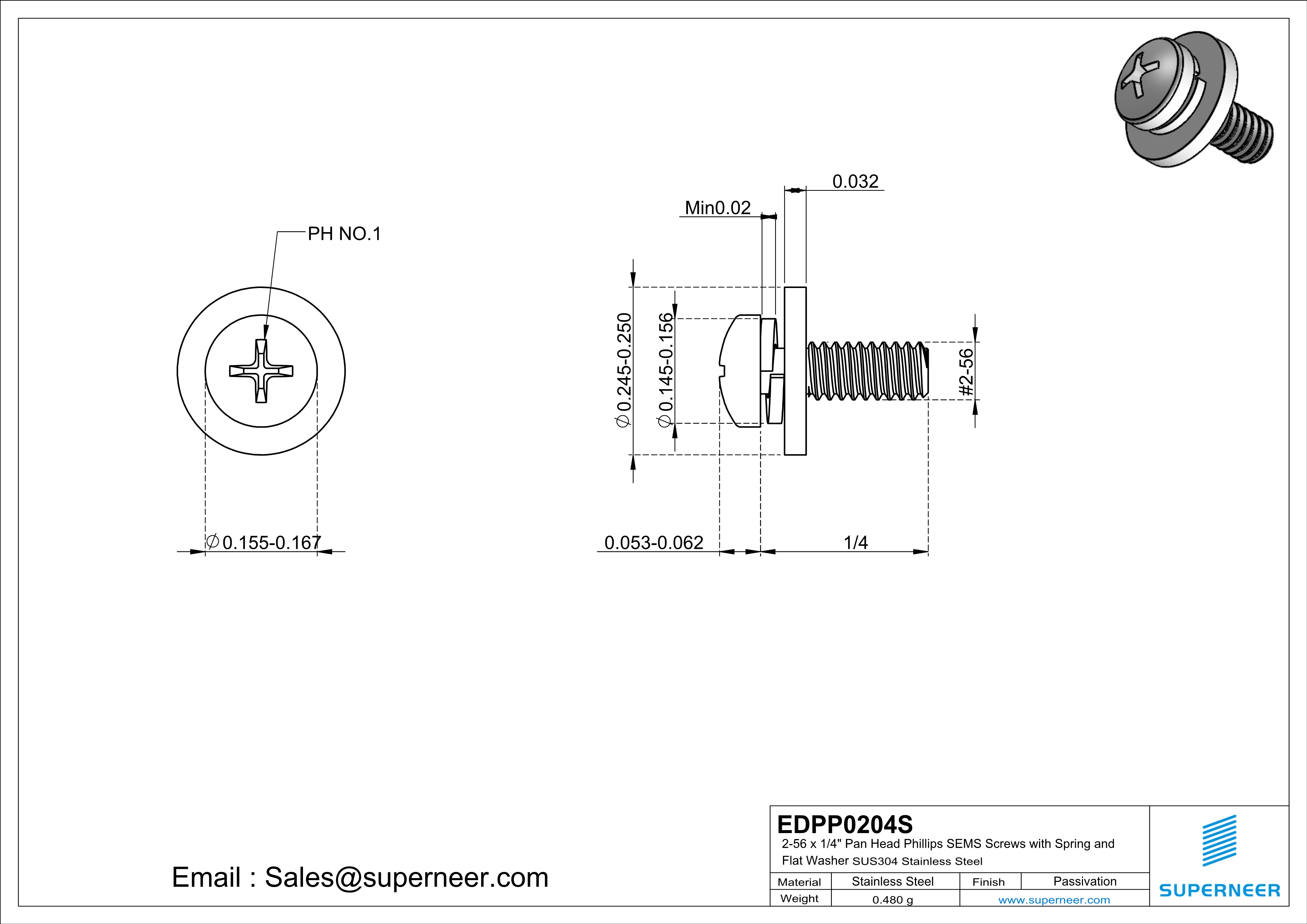 PH NO.1

$\varnothing$0.155-0.167

0.032

Min0.02

$\varnothing$0.245-0.250

$\varnothing$0.145-0.156

#2-56

0.053-0.062

1/4

Email : Sales@superneer.com

EDPP0204S

2-56 x 1/4" Pan Head Phillips SEMS Screws with Spring and Flat Washer SUS304 Stainless Steel

| Material | Stainless Steel | Finish | Passivation |
|---|---|---|---|
| Weight | 0.480 g | www.superneer.com | |

SUPERNEER